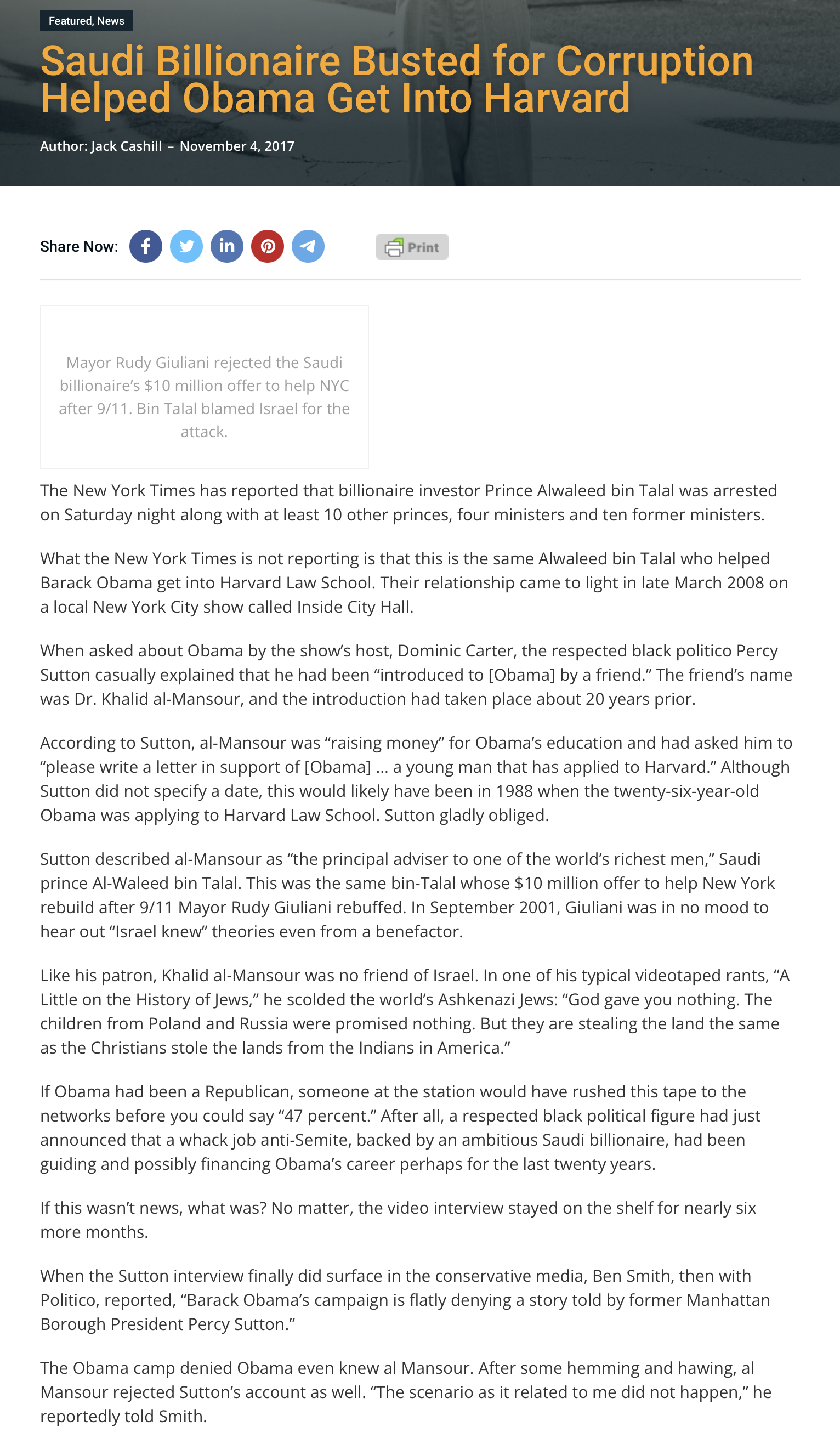 Featured, News

Saudi Billionaire Busted for Corruption Helped Obama Get Into Harvard

Author: Jack Cashill – November 4, 2017

Share Now:

Print

Mayor Rudy Giuliani rejected the Saudi billionaire's $10 million offer to help NYC after 9/11. Bin Talal blamed Israel for the attack.

The New York Times has reported that billionaire investor Prince Alwaleed bin Talal was arrested on Saturday night along with at least 10 other princes, four ministers and ten former ministers.

What the New York Times is not reporting is that this is the same Alwaleed bin Talal who helped Barack Obama get into Harvard Law School. Their relationship came to light in late March 2008 on a local New York City show called Inside City Hall.

When asked about Obama by the show's host, Dominic Carter, the respected black politico Percy Sutton casually explained that he had been "introduced to [Obama] by a friend." The friend's name was Dr. Khalid al-Mansour, and the introduction had taken place about 20 years prior.

According to Sutton, al-Mansour was "raising money" for Obama's education and had asked him to "please write a letter in support of [Obama] … a young man that has applied to Harvard." Although Sutton did not specify a date, this would likely have been in 1988 when the twenty-six-year-old Obama was applying to Harvard Law School. Sutton gladly obliged.

Sutton described al-Mansour as "the principal adviser to one of the world's richest men," Saudi prince Al-Waleed bin Talal. This was the same bin-Talal whose $10 million offer to help New York rebuild after 9/11 Mayor Rudy Giuliani rebuffed. In September 2001, Giuliani was in no mood to hear out "Israel knew" theories even from a benefactor.

Like his patron, Khalid al-Mansour was no friend of Israel. In one of his typical videotaped rants, "A Little on the History of Jews," he scolded the world's Ashkenazi Jews: "God gave you nothing. The children from Poland and Russia were promised nothing. But they are stealing the land the same as the Christians stole the lands from the Indians in America."

If Obama had been a Republican, someone at the station would have rushed this tape to the networks before you could say "47 percent." After all, a respected black political figure had just announced that a whack job anti-Semite, backed by an ambitious Saudi billionaire, had been guiding and possibly financing Obama's career perhaps for the last twenty years.

If this wasn't news, what was? No matter, the video interview stayed on the shelf for nearly six more months.

When the Sutton interview finally did surface in the conservative media, Ben Smith, then with Politico, reported, "Barack Obama's campaign is flatly denying a story told by former Manhattan Borough President Percy Sutton."

The Obama camp denied Obama even knew al Mansour. After some hemming and hawing, al Mansour rejected Sutton's account as well. "The scenario as it related to me did not happen," he reportedly told Smith.